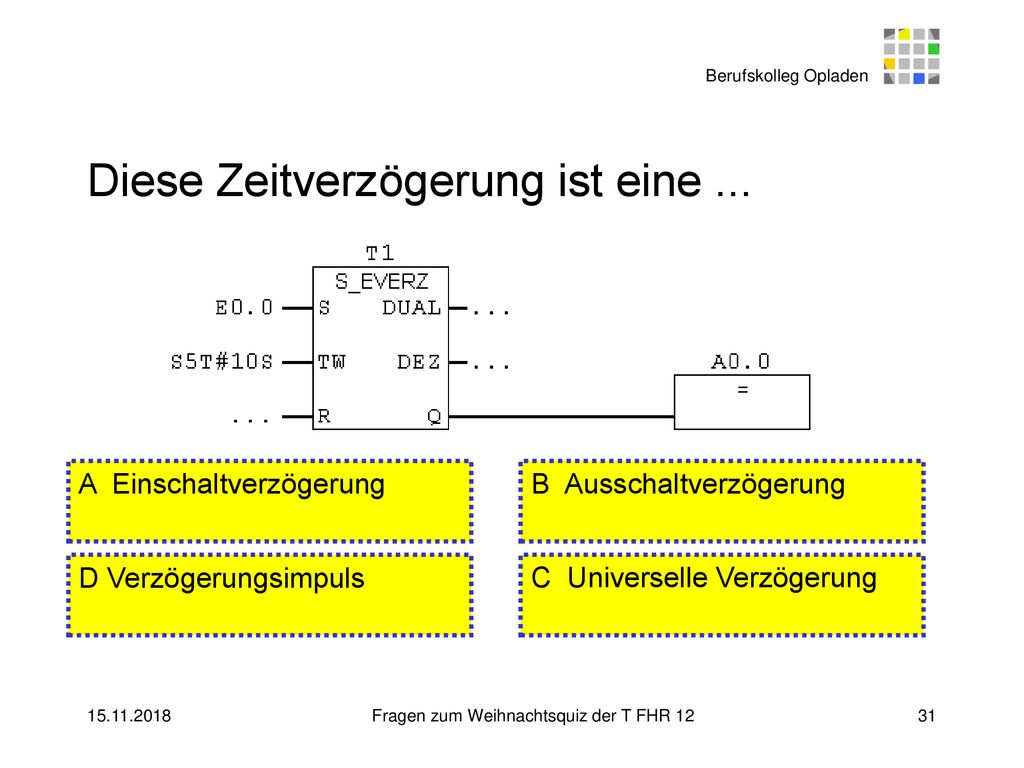 Berufskolleg Opladen

Diese Zeitverzögerung ist eine ...

T1
S_EVERZ
E0.0 S DUAL ...
S5T#10S TW DEZ ...
... R Q
A0.0
=

A Einschaltverzögerung

B Ausschaltverzögerung

D Verzögerungsimpuls

C Universelle Verzögerung

15.11.2018

Fragen zum Weihnachtsquiz der T FHR 12

31